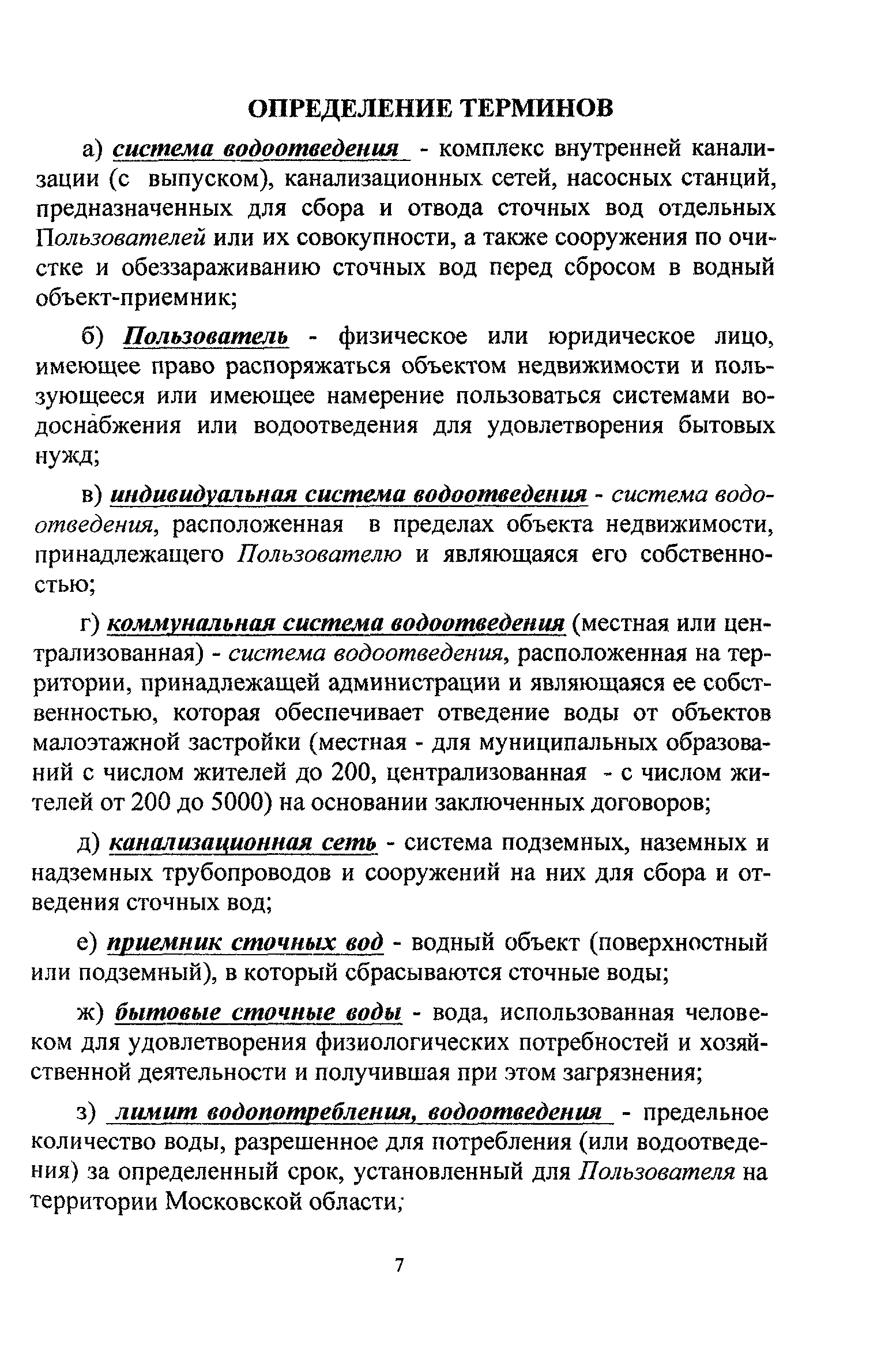 ОПРЕДЕЛЕНИЕ ТЕРМИНОВ

а) система водоотведения - комплекс внутренней канализации (с выпуском), канализационных сетей, насосных станций, предназначенных для сбора и отвода сточных вод отдельных Пользователей или их совокупности, а также сооружения по очистке и обеззараживанию сточных вод перед сбросом в водный объект-приемник;

б) Пользователь - физическое или юридическое лицо, имеющее право распоряжаться объектом недвижимости и пользующееся или имеющее намерение пользоваться системами водоснабжения или водоотведения для удовлетворения бытовых нужд;

в) индивидуальная система водоотведения - система водоотведения, расположенная в пределах объекта недвижимости, принадлежащего Пользователю и являющаяся его собственностью;

г) коммунальная система водоотведения (местная или централизованная) - система водоотведения, расположенная на территории, принадлежащей администрации и являющаяся ее собственностью, которая обеспечивает отведение воды от объектов малоэтажной застройки (местная - для муниципальных образований с числом жителей до 200, централизованная - с числом жителей от 200 до 5000) на основании заключенных договоров;

д) канализационная сеть - система подземных, наземных и надземных трубопроводов и сооружений на них для сбора и отведения сточных вод;

е) приемник сточных вод - водный объект (поверхностный или подземный), в который сбрасываются сточные воды;

ж) бытовые сточные воды - вода, использованная человеком для удовлетворения физиологических потребностей и хозяйственной деятельности и получившая при этом загрязнения;

з) лимит водопотребления, водоотведения - предельное количество воды, разрешенное для потребления (или водоотведения) за определенный срок, установленный для Пользователя на территории Московской области;

7